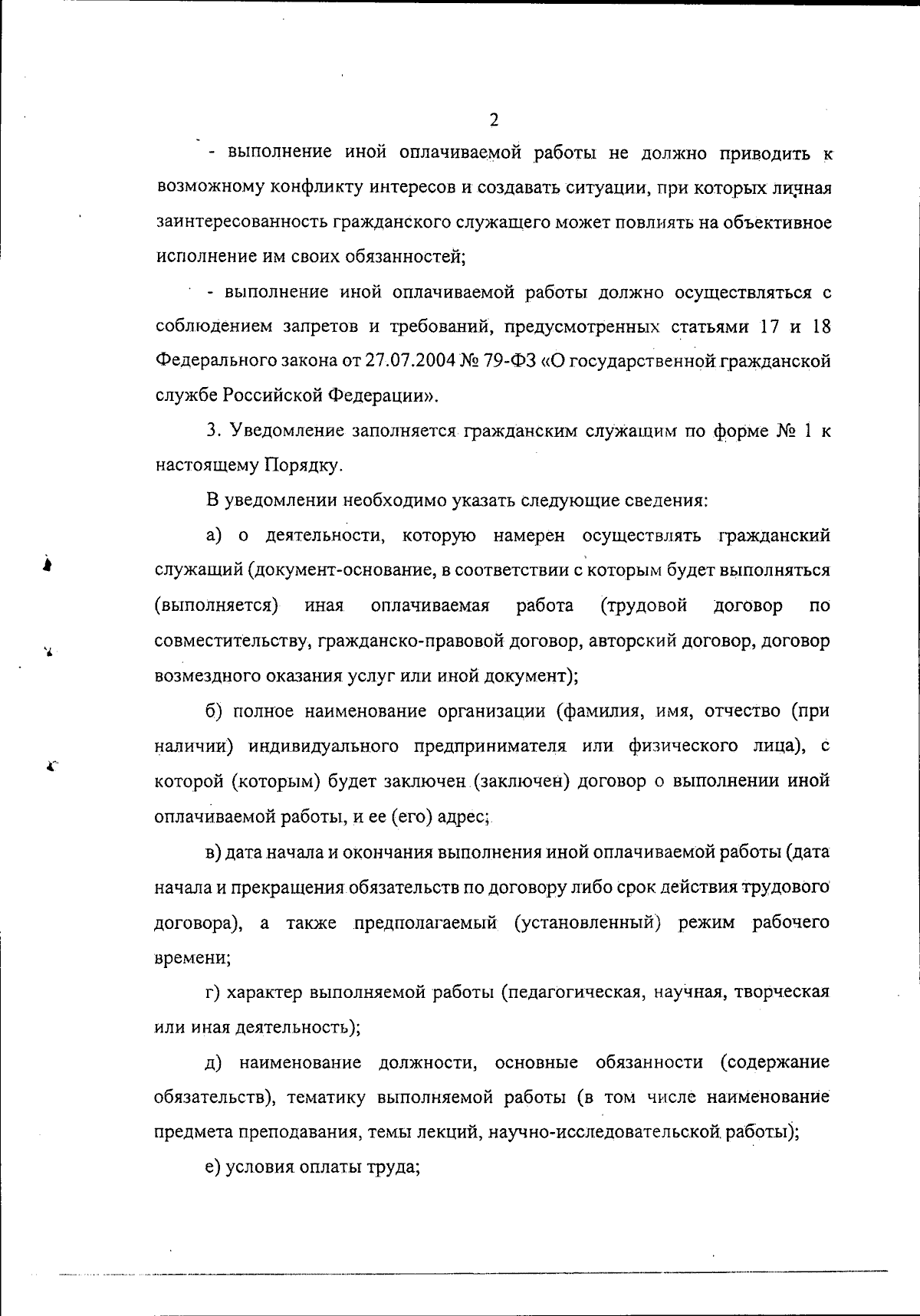 2

- выполнение иной оплачиваемой работы не должно приводить к возможному конфликту интересов и создавать ситуации, при которых личная заинтересованность гражданского служащего может повлиять на объективное исполнение им своих обязанностей;

- выполнение иной оплачиваемой работы должно осуществляться с соблюдением запретов и требований, предусмотренных статьями 17 и 18 Федерального закона от 27.07.2004 № 79-ФЗ «О государственной гражданской службе Российской Федерации».

3. Уведомление заполняется гражданским служащим по форме № 1 к настоящему Порядку.

В уведомлении необходимо указать следующие сведения:

а) о деятельности, которую намерен осуществлять гражданский служащий (документ-основание, в соответствии с которым будет выполняться (выполняется) иная оплачиваемая работа (трудовой договор по совместительству, гражданско-правовой договор, авторский договор, договор возмездного оказания услуг или иной документ);

б) полное наименование организации (фамилия, имя, отчество (при наличии) индивидуального предпринимателя или физического лица), с которой (которым) будет заключен (заключен) договор о выполнении иной оплачиваемой работы, и ее (его) адрес;

в) дата начала и окончания выполнения иной оплачиваемой работы (дата начала и прекращения обязательств по договору либо срок действия трудового договора), а также предполагаемый (установленный) режим рабочего времени;

г) характер выполняемой работы (педагогическая, научная, творческая или иная деятельность);

д) наименование должности, основные обязанности (содержание обязательств), тематику выполняемой работы (в том числе наименование предмета преподавания, темы лекций, научно-исследовательской работы);

е) условия оплаты труда;